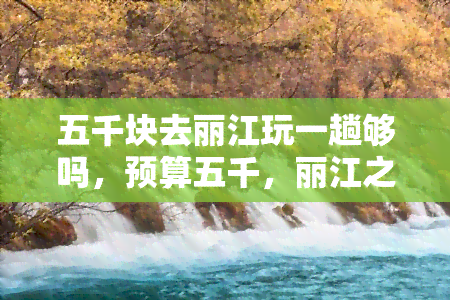 五千块去丽江玩一趟够吗，预算五千，丽江之